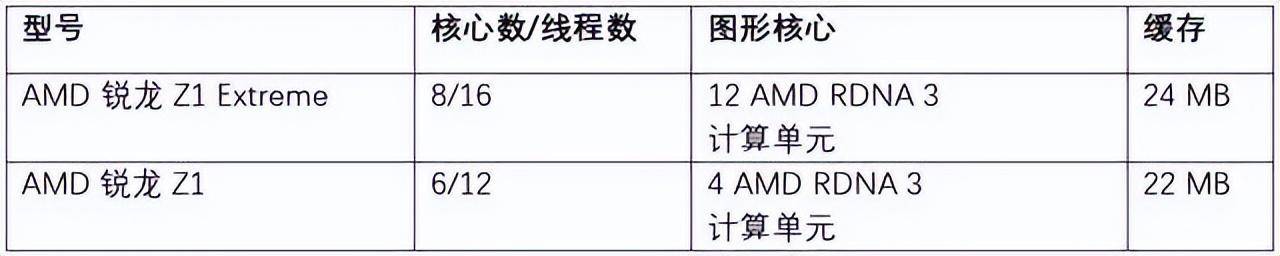 | 型号 | 核心数/线程数 | 图形核心 | 缓存 |
|---|---|---|---|
| AMD 锐龙 Z1 Extreme | 8/16 | 12 AMD RDNA 3 计算单元 | 24 MB |
| AMD 锐龙 Z1 | 6/12 | 4 AMD RDNA 3 计算单元 | 22 MB |